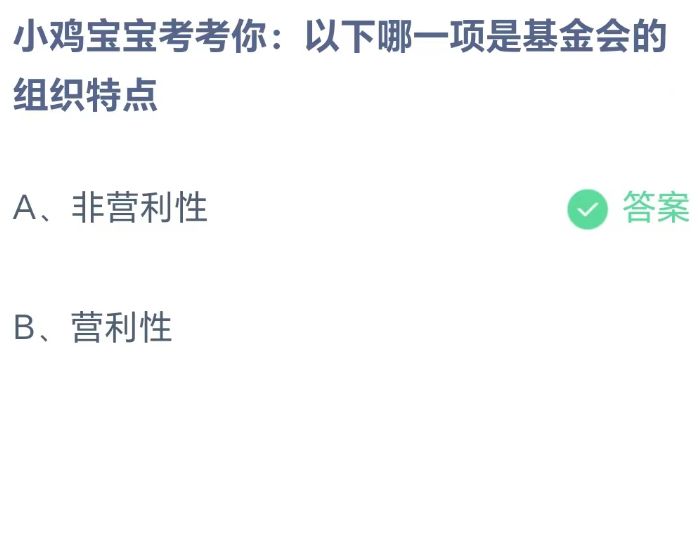 小鸡宝宝考考你：以下哪一项是基金会的组织特点

A、非营利性

答案

B、营利性